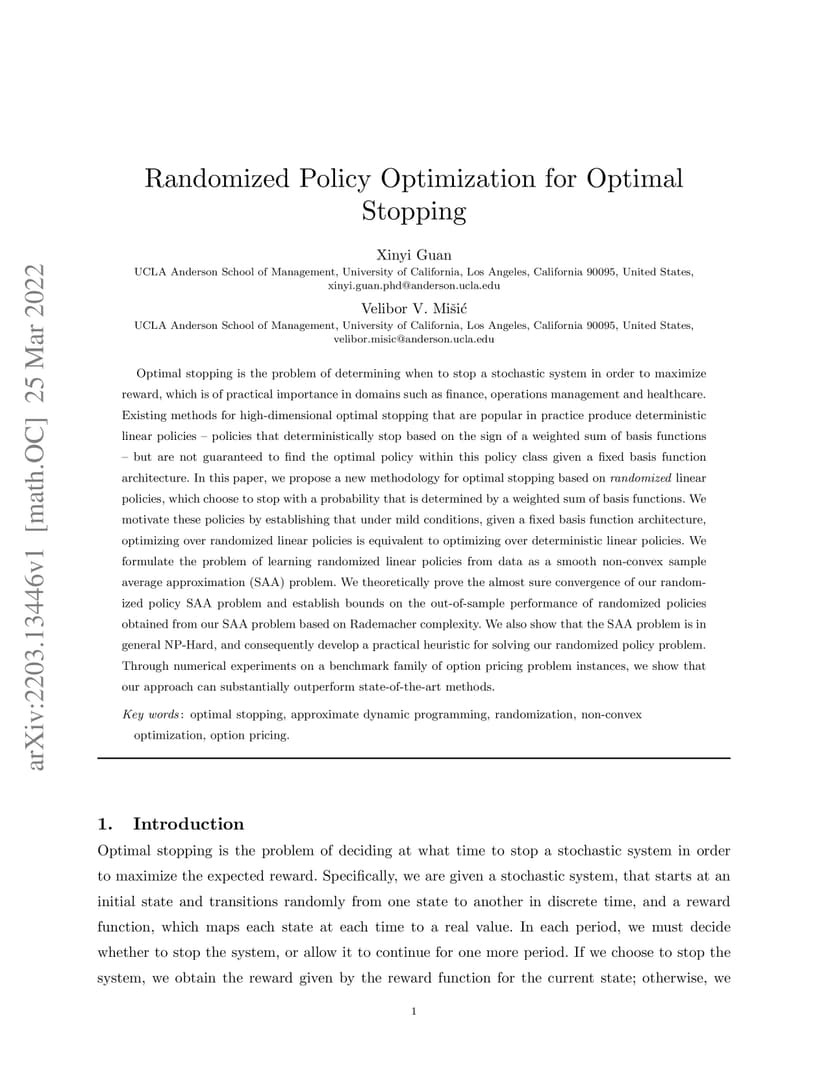 arXiv:2203.13446v1 [math.OC] 25 Mar 2022

Randomized Policy Optimization for Optimal Stopping

Xinyi Guan
UCLA Anderson School of Management, University of California, Los Angeles, California 90095, United States, xinyi.guan.phd@anderson.ucla.edu

Velibor V. Mišić
UCLA Anderson School of Management, University of California, Los Angeles, California 90095, United States, velibor.misic@anderson.ucla.edu

Optimal stopping is the problem of determining when to stop a stochastic system in order to maximize reward, which is of practical importance in domains such as finance, operations management and healthcare. Existing methods for high-dimensional optimal stopping that are popular in practice produce deterministic linear policies – policies that deterministically stop based on the sign of a weighted sum of basis functions – but are not guaranteed to find the optimal policy within this policy class given a fixed basis function architecture. In this paper, we propose a new methodology for optimal stopping based on randomized linear policies, which choose to stop with a probability that is determined by a weighted sum of basis functions. We motivate these policies by establishing that under mild conditions, given a fixed basis function architecture, optimizing over randomized linear policies is equivalent to optimizing over deterministic linear policies. We formulate the problem of learning randomized linear policies from data as a smooth non-convex sample average approximation (SAA) problem. We theoretically prove the almost sure convergence of our randomized policy SAA problem and establish bounds on the out-of-sample performance of randomized policies obtained from our SAA problem based on Rademacher complexity. We also show that the SAA problem is in general NP-Hard, and consequently develop a practical heuristic for solving our randomized policy problem. Through numerical experiments on a benchmark family of option pricing problem instances, we show that our approach can substantially outperform state-of-the-art methods.

Key words: optimal stopping, approximate dynamic programming, randomization, non-convex optimization, option pricing.

1. Introduction
Optimal stopping is the problem of deciding at what time to stop a stochastic system in order to maximize the expected reward. Specifically, we are given a stochastic system, that starts at an initial state and transitions randomly from one state to another in discrete time, and a reward function, which maps each state at each time to a real value. In each period, we must decide whether to stop the system, or allow it to continue for one more period. If we choose to stop the system, we obtain the reward given by the reward function for the current state; otherwise, we

1